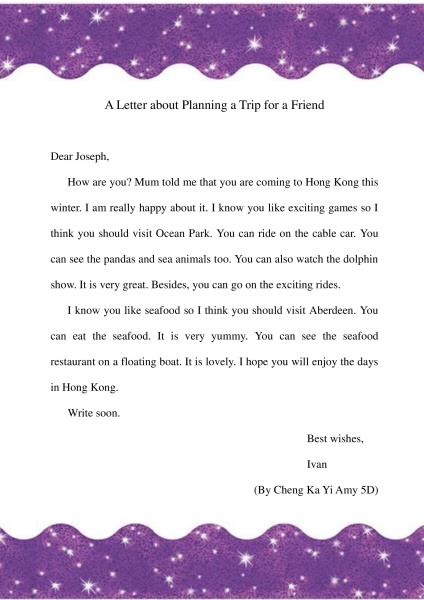 A Letter about Planning a Trip for a Friend

Dear Joseph,

How are you? Mum told me that you are coming to Hong Kong this winter. I am really happy about it. I know you like exciting games so I think you should visit Ocean Park. You can ride on the cable car. You can see the pandas and sea animals too. You can also watch the dolphin show. It is very great. Besides, you can go on the exciting rides.

I know you like seafood so I think you should visit Aberdeen. You can eat the seafood. It is very yummy. You can see the seafood restaurant on a floating boat. It is lovely. I hope you will enjoy the days in Hong Kong.

Write soon.

Best wishes,

Ivan

(By Cheng Ka Yi Amy 5D)